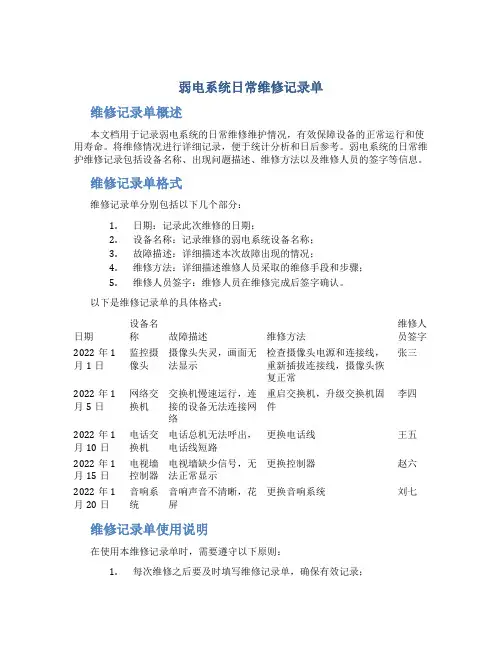 弱电系统日常维修记录单

维修记录单概述

本文档用于记录弱电系统的日常维修维护情况，有效保障设备的正常运行和使用寿命。将维修情况进行详细记录，便于统计分析和日后参考。弱电系统的日常维护维修记录包括设备名称、出现问题描述、维修方法以及维修人员的签字等信息。

维修记录单格式

维修记录单分别包括以下几个部分：

1. 日期：记录此次维修的日期；
2. 设备名称：记录维修的弱电系统设备名称；
3. 故障描述：详细描述本次故障出现的情况；
4. 维修方法：详细描述维修人员采取的维修手段和步骤；
5. 维修人员签字：维修人员在维修完成后签字确认。

以下是维修记录单的具体格式：

| 日期 | 设备名称 | 故障描述 | 维修方法 | 维修人员签字 |
|---|---|---|---|---|
| 2022 年 1 月 1 日 | 监控摄像头 | 摄像头失灵，画面无法显示 | 检查摄像头电源和连接线，重新插拔连接线，摄像头恢复正常 | 张三 |
| 2022 年 1 月 5 日 | 网络交换机 | 交换机慢速运行，连接的设备无法连接网络 | 重启交换机，升级交换机固件 | 李四 |
| 2022 年 1 月 10 日 | 电话交换机 | 电话总机无法呼出，电话线短路 | 更换电话线 | 王五 |
| 2022 年 1 月 15 日 | 电视墙控制器 | 电视墙缺少信号，无法正常显示 | 更换控制器 | 赵六 |
| 2022 年 1 月 20 日 | 音响系统 | 音响声音不清晰，花屏 | 更换音响系统 | 刘七 |

维修记录单使用说明

在使用本维修记录单时，需要遵守以下原则：

1. 每次维修之后要及时填写维修记录单，确保有效记录；